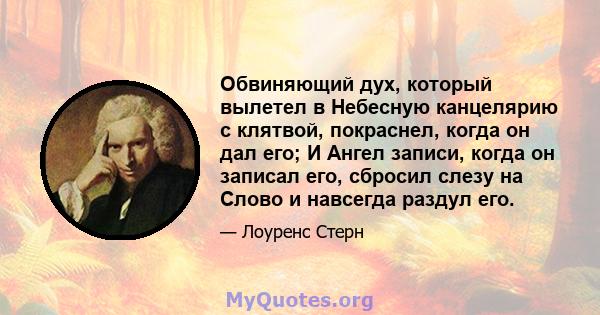 Обвиняющий дух, который вылетел в Небесную канцелярию с клятвой, покраснел, когда он дал его; И Ангел записи, когда он записал его, сбросил слезу на Слово и навсегда раздул его.

— Лоуренс Стерн

MyQuotes.org